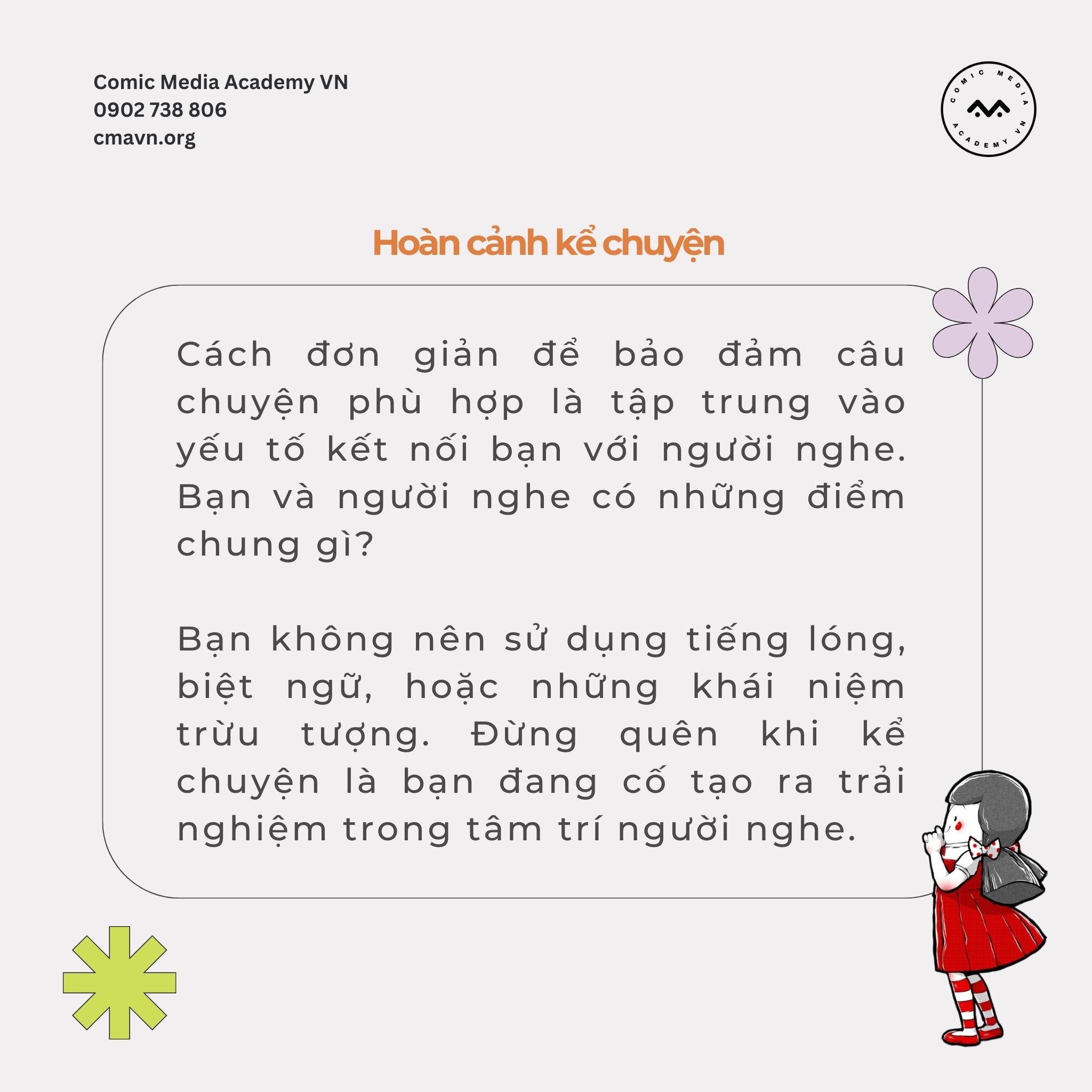 Comic Media Academy VN
0902 738 806
cmavn.org

COMIC MEDIA ACADEMY VN

Hoàn cảnh kể chuyện

Cách đơn giản để bảo đảm câu chuyện phù hợp là tập trung vào yếu tố kết nối bạn với người nghe. Bạn và người nghe có những điểm chung gì?

Bạn không nên sử dụng tiếng lóng, biệt ngữ, hoặc những khái niệm trừu tượng. Đừng quên khi kể chuyện là bạn đang cố tạo ra trải nghiệm trong tâm trí người nghe.